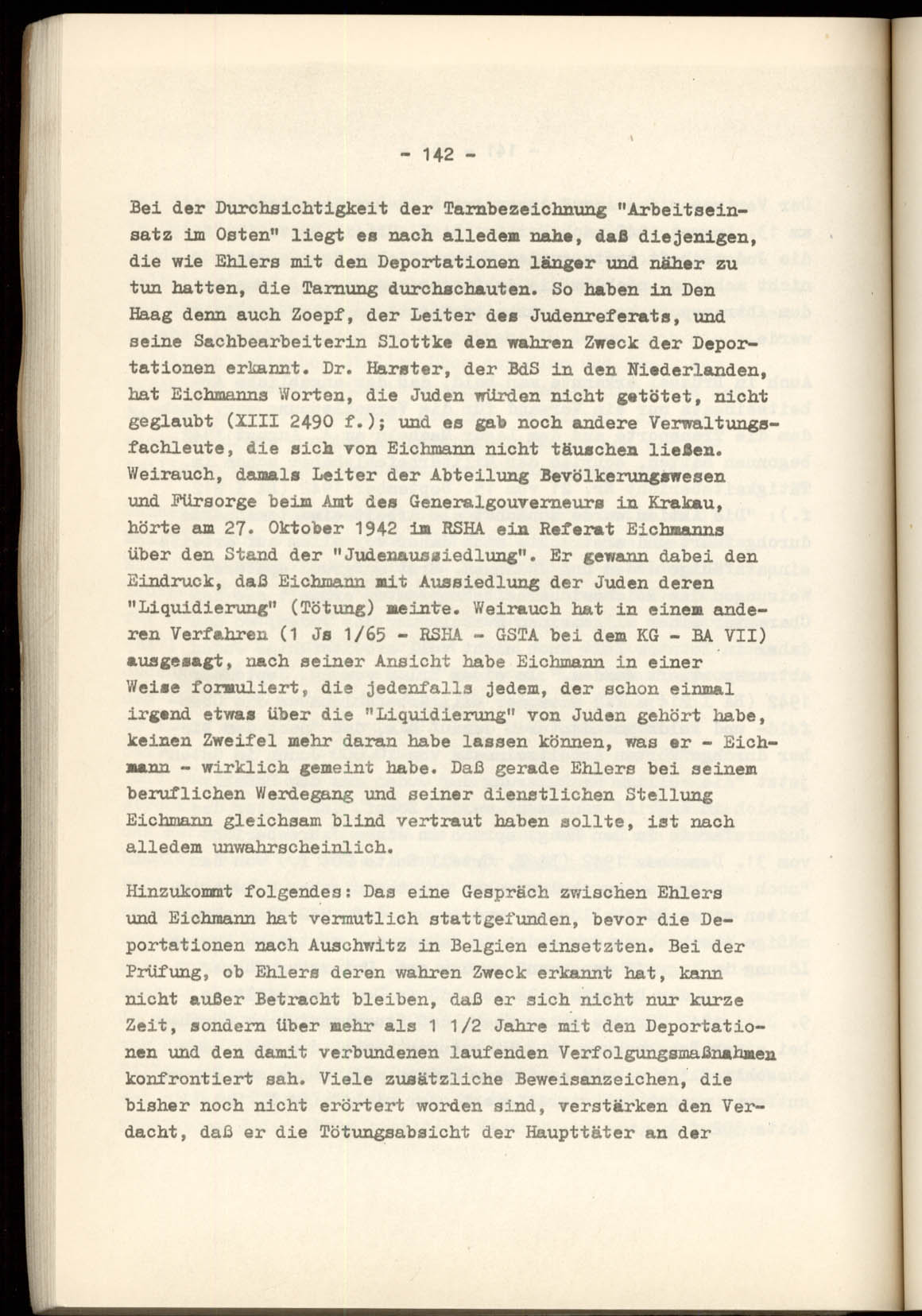 - 142 -

Bei der Durchsichtigkeit der Tarnbezeichnung "Arbeitseinsatz im Osten" liegt es nach alledem nahe, daß diejenigen, die wie Ehlers mit den Deportationen länger und näher zu tun hatten, die Tarnung durchschauten. So haben in Den Haag denn auch Zoepf, der Leiter des Judenreferats, und seine Sachbearbeiterin Slottke den wahren Zweck der Deportationen erkannt. Dr. Harster, der BdS in den Niederlanden, hat Eichmanns Worten, die Juden würden nicht getötet, nicht geglaubt (XIII 2490 f.); und es gab noch andere Verwaltungsfachleute, die sich von Eichmann nicht täuschen ließen. Weirauch, damals Leiter der Abteilung Bevölkerungswesen und Fürsorge beim Amt des Generalgouverneurs in Krakau, hörte am 27. Oktober 1942 im RSHA ein Referat Eichmanns über den Stand der "Judenaussiedlung". Er gewann dabei den Eindruck, daß Eichmann mit Aussiedlung der Juden deren "Liquidierung" (Tötung) meinte. Weirauch hat in einem anderen Verfahren (1 Js 1/65 - RSHA - GSTA bei dem KG - BA VII) ausgesagt, nach seiner Ansicht habe Eichmann in einer Weise formuliert, die jedenfalls jedem, der schon einmal irgend etwas über die "Liquidierung" von Juden gehört habe, keinen Zweifel mehr daran habe lassen können, was er - Eichmann - wirklich gemeint habe. Daß gerade Ehlers bei seinem beruflichen Werdegang und seiner dienstlichen Stellung Eichmann gleichsam blind vertraut haben sollte, ist nach alledem unwahrscheinlich.

Hinzukommt folgendes: Das eine Gespräch zwischen Ehlers und Eichmann hat vermutlich stattgefunden, bevor die Deportationen nach Auschwitz in Belgien einsetzten. Bei der Prüfung, ob Ehlers deren wahren Zweck erkannt hat, kann nicht außer Betracht bleiben, daß er sich nicht nur kurze Zeit, sondern über mehr als 1 1/2 Jahre mit den Deportationen und den damit verbundenen laufenden Verfolgungsmaßnahmen konfrontiert sah. Viele zusätzliche Beweisanzeichen, die bisher noch nicht erörtert worden sind, verstärken den Verdacht, daß er die Tötungsabsicht der Haupttäter an der